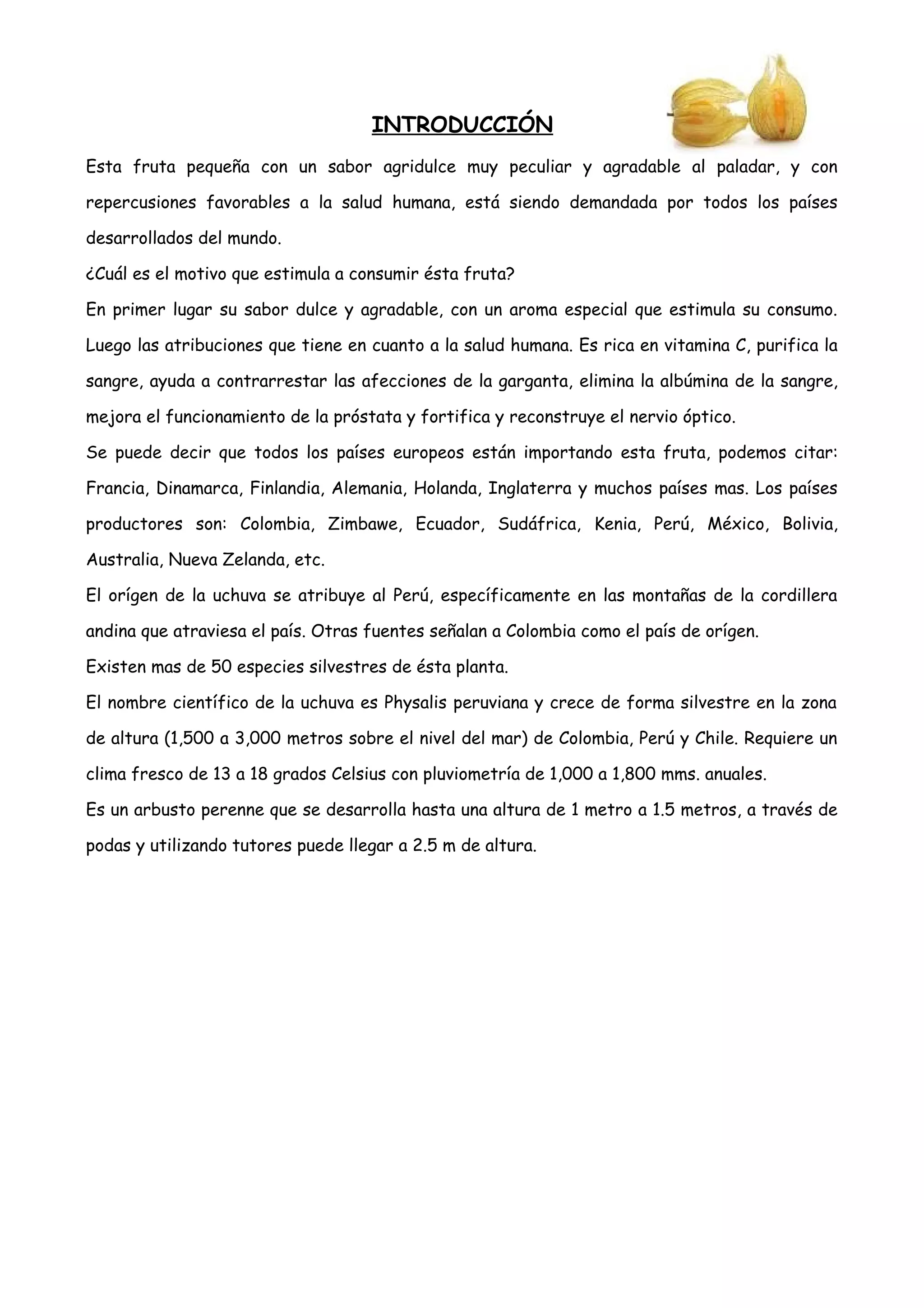 INTRODUCCIÓN

Esta fruta pequeña con un sabor agridulce muy peculiar y agradable al paladar, y con repercusiones favorables a la salud humana, está siendo demandada por todos los países desarrollados del mundo.

¿Cuál es el motivo que estimula a consumir ésta fruta?

En primer lugar su sabor dulce y agradable, con un aroma especial que estimula su consumo. Luego las atribuciones que tiene en cuanto a la salud humana. Es rica en vitamina C, purifica la sangre, ayuda a contrarrestar las afecciones de la garganta, elimina la albúmina de la sangre, mejora el funcionamiento de la próstata y fortifica y reconstruye el nervio óptico.

Se puede decir que todos los países europeos están importando esta fruta, podemos citar: Francia, Dinamarca, Finlandia, Alemania, Holanda, Inglaterra y muchos países mas. Los países productores son: Colombia, Zimbawe, Ecuador, Sudáfrica, Kenia, Perú, México, Bolivia, Australia, Nueva Zelanda, etc.

El orígen de la uchuva se atribuye al Perú, específicamente en las montañas de la cordillera andina que atraviesa el país. Otras fuentes señalan a Colombia como el país de orígen.

Existen mas de 50 especies silvestres de ésta planta.

El nombre científico de la uchuva es Physalis peruviana y crece de forma silvestre en la zona de altura (1,500 a 3,000 metros sobre el nivel del mar) de Colombia, Perú y Chile. Requiere un clima fresco de 13 a 18 grados Celsius con pluviometría de 1,000 a 1,800 mms. anuales.

Es un arbusto perenne que se desarrolla hasta una altura de 1 metro a 1.5 metros, a través de podas y utilizando tutores puede llegar a 2.5 m de altura.